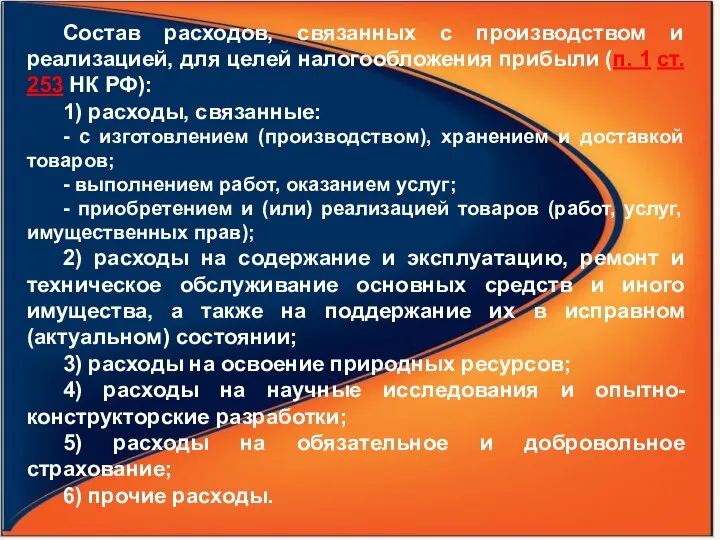 Состав расходов, связанных с производством и реализацией, для целей налогообложения прибыли (п. 1 ст. 253 НК РФ):

1) расходы, связанные:

- с изготовлением (производством), хранением и доставкой товаров;

- выполнением работ, оказанием услуг;

- приобретением и (или) реализацией товаров (работ, услуг, имущественных прав);

2) расходы на содержание и эксплуатацию, ремонт и техническое обслуживание основных средств и иного имущества, а также на поддержание их в исправном (актуальном) состоянии;

3) расходы на освоение природных ресурсов;

4) расходы на научные исследования и опытно-конструкторские разработки;

5) расходы на обязательное и добровольное страхование;

6) прочие расходы.